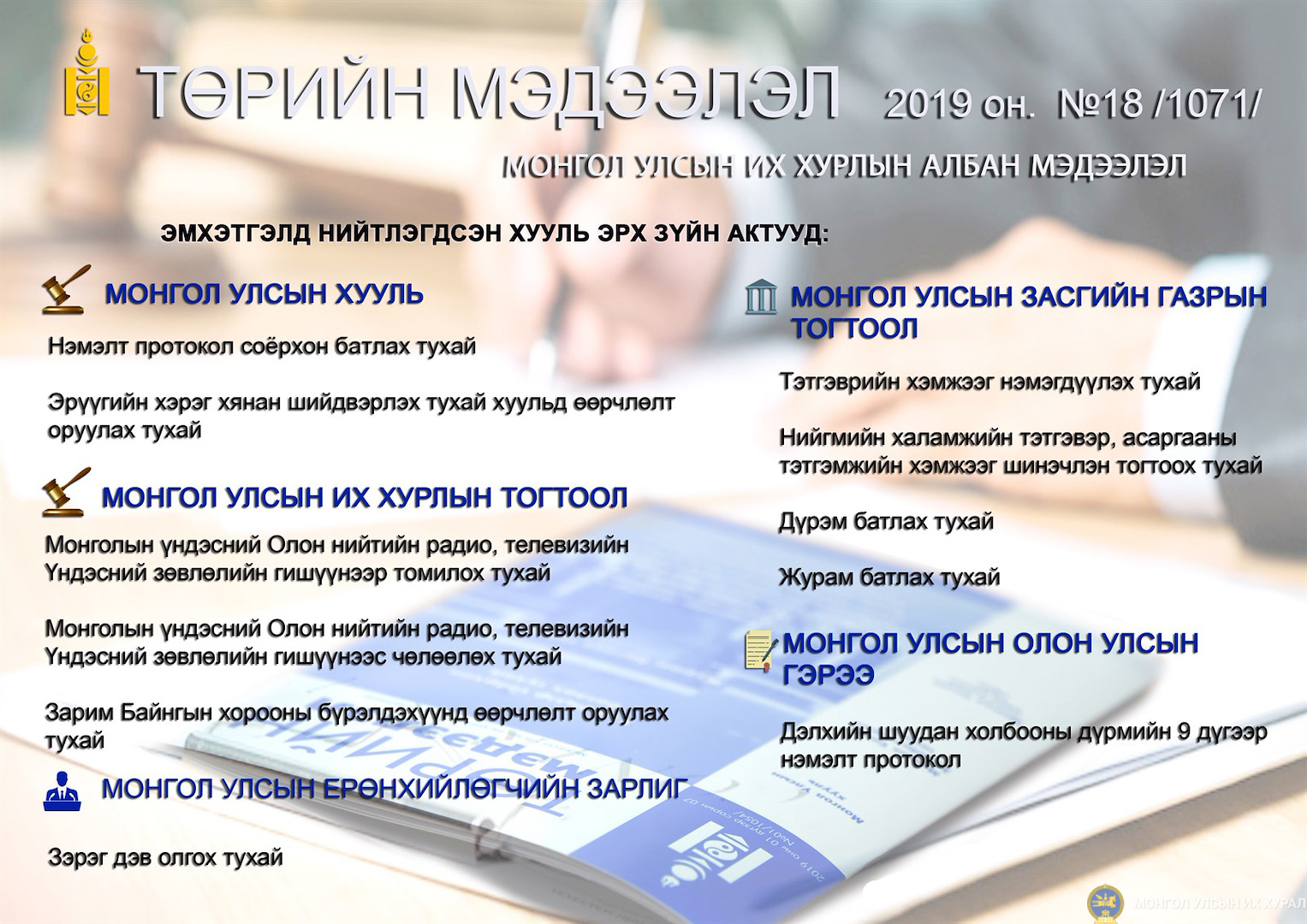 ТӨРИЙН МЭДЭЭЛЭЛ 2019 он. №18 /1071/

МОНГОЛ УЛСЫН ИХ ХУРЛЫН АЛБАН МЭДЭЭЛЭЛ

ЭМХЭТГЭЛД НИЙТЛЭГДСЭН ХУУЛЬ ЭРХ ЗҮЙН АКТУУД:

МОНГОЛ УЛСЫН ХУУЛЬ

Нэмэлт протокол соёрхон батлах тухай

Эрүүгийн хэрэг хянан шийдвэрлэх тухай хуульд өөрчлөлт оруулах тухай

МОНГОЛ УЛСЫН ИХ ХУРЛЫН ТОГТООЛ

Монголын үндэсний Олон нийтийн радио, телевизийн Үндэсний зөвлөлийн гишүүнээр томилох тухай

Монголын үндэсний Олон нийтийн радио, телевизийн Үндэсний зөвлөлийн гишүүнээс чөлөөлөх тухай

Зарим Байнгын хорооны бүрэлдэхүүнд өөрчлөлт оруулах тухай

МОНГОЛ УЛСЫН ЕРӨНХИЙЛӨГЧИЙН ЗАРЛИГ

Зэрэг дэв олгох тухай

МОНГОЛ УЛСЫН ЗАСГИЙН ГАЗРЫН ТОГТООЛ

Тэтгэврийн хэмжээг нэмэгдүүлэх тухай

Нийгмийн халамжийн тэтгэвэр, асаргааны тэтгэмжийн хэмжээг шинэчлэн тогтоох тухай

Дүрэм батлах тухай

Журам батлах тухай

МОНГОЛ УЛСЫН ОЛОН УЛСЫН ГЭРЭЭ

Дэлхийн шуудан холбооны дүрмийн 9 дүгээр нэмэлт протокол

МОНГОЛ УЛСЫН ИХ ХУРАЛ